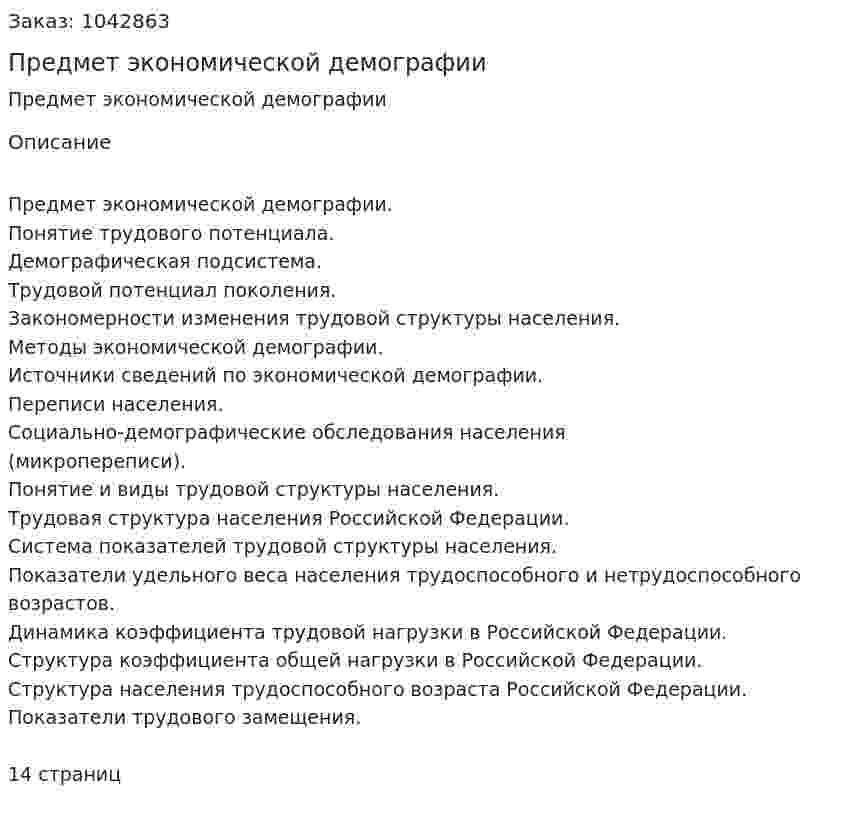 Заказ: 1042863

Предмет экономической демографии

Предмет экономической демографии

Описание

Предмет экономической демографии.
Понятие трудового потенциала.
Демографическая подсистема.
Трудовой потенциал поколения.
Закономерности изменения трудовой структуры населения.
Методы экономической демографии.
Источники сведений по экономической демографии.
Переписи населения.
Социально-демографические обследования населения (микропереписи).
Понятие и виды трудовой структуры населения.
Трудовая структура населения Российской Федерации.
Система показателей трудовой структуры населения.
Показатели удельного веса населения трудоспособного и нетрудоспособного возрастов.
Динамика коэффициента трудовой нагрузки в Российской Федерации.
Структура коэффициента общей нагрузки в Российской Федерации.
Структура населения трудоспособного возраста Российской Федерации.
Показатели трудового замещения.

14 страниц